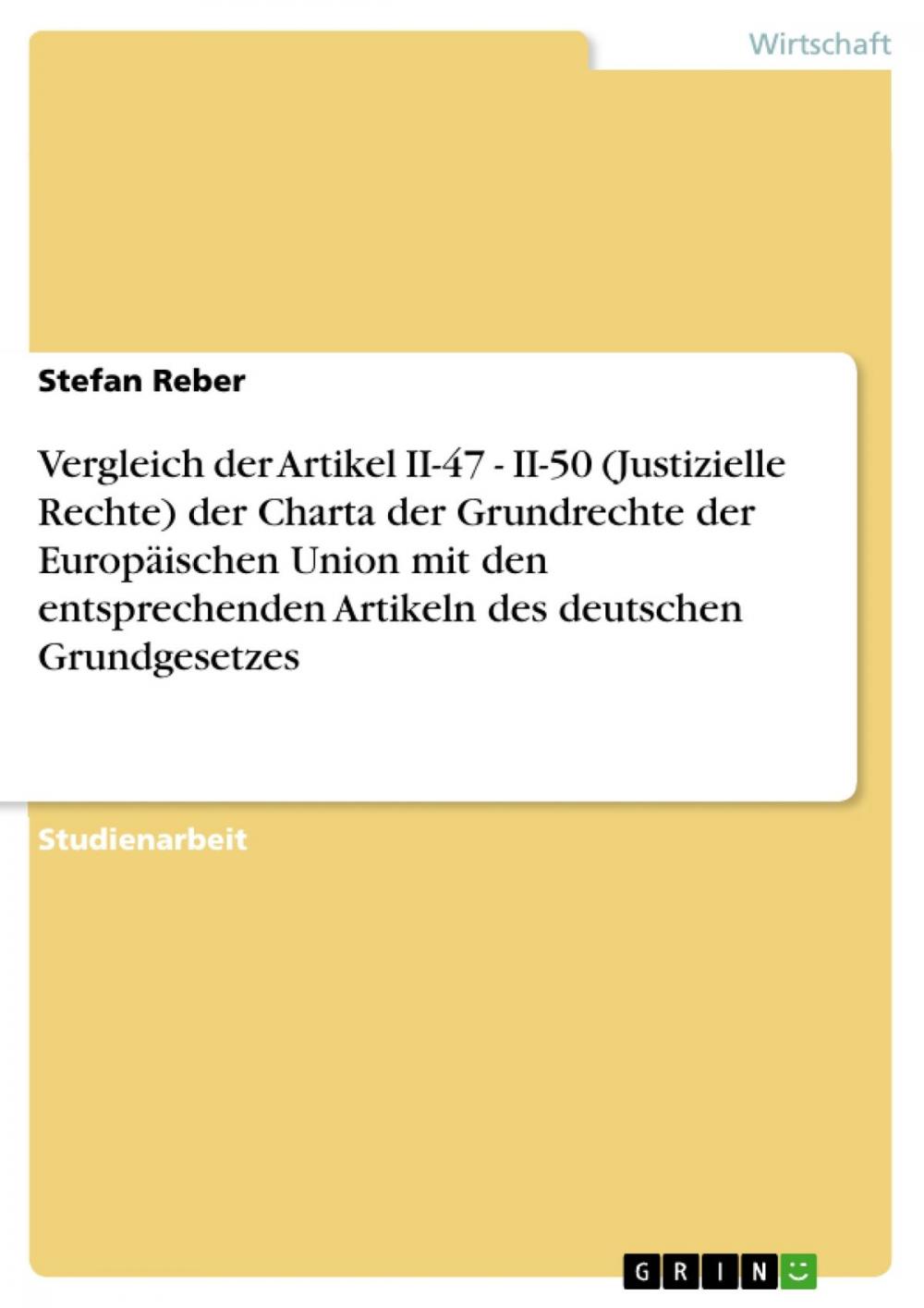 Wirtschaft

Stefan Reber

Vergleich der Artikel II-47 - II-50 (Justizielle Rechte) der Charta der Grundrechte der Europäischen Union mit den entsprechenden Artikeln des deutschen Grundgesetzes

Studienarbeit

GRIN